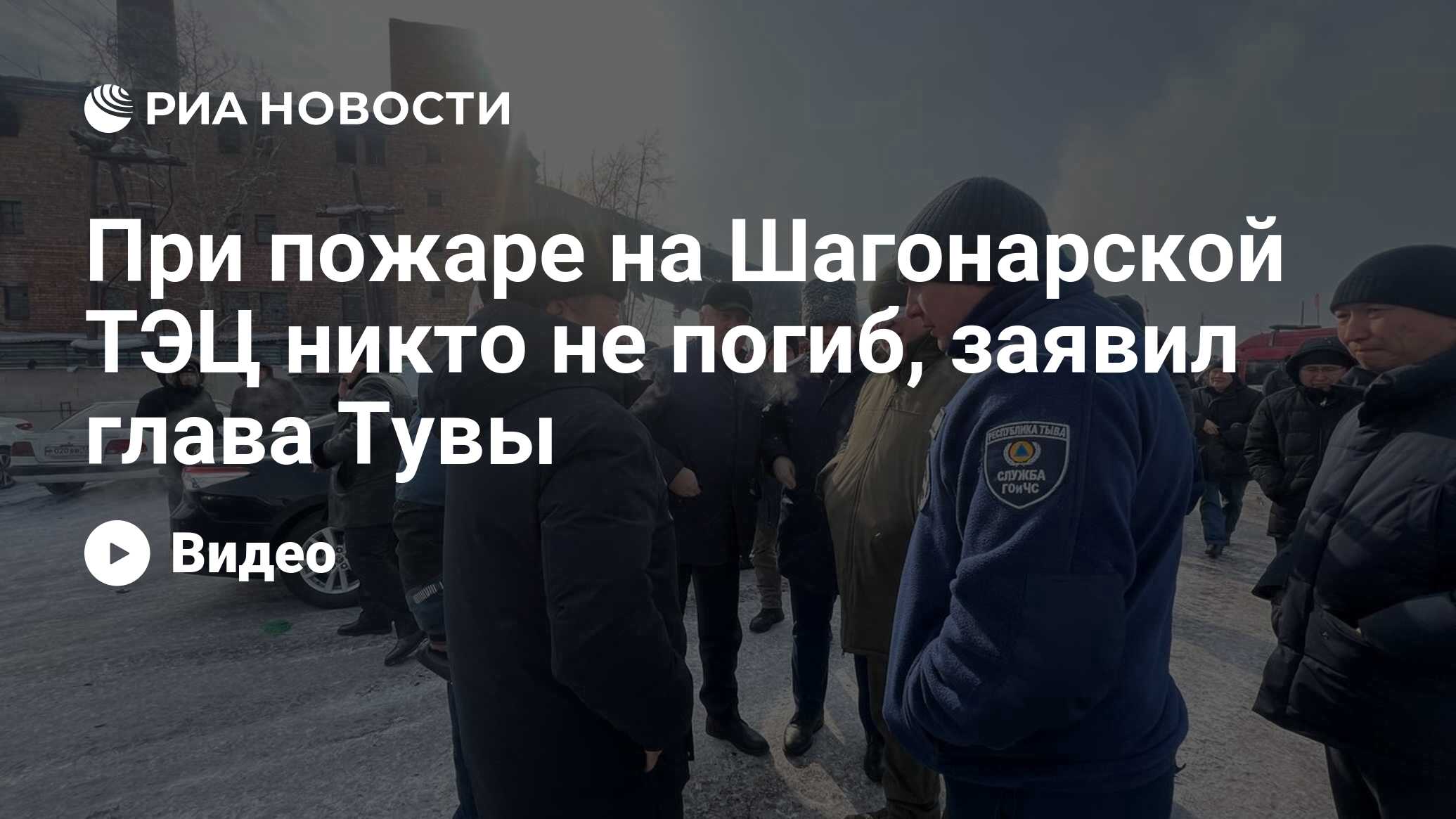 РИА НОВОСТИ

При пожаре на Шагонарской ТЭЦ никто не погиб, заявил глава Тувы

Видео

РЕСПУБЛИКА ТЫВА
СЛУЖБА ГОиЧС